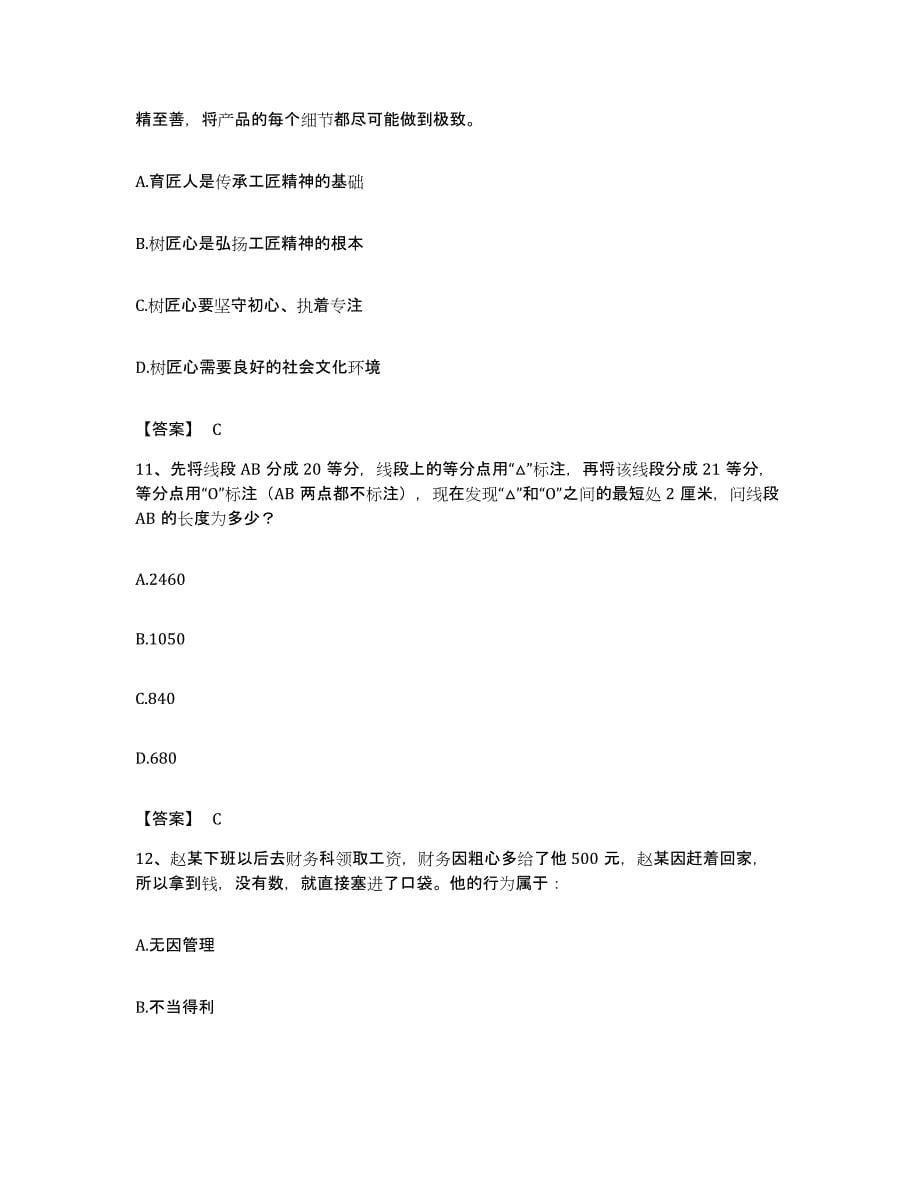 精至善，将产品的每个细节都尽可能做到极致。

A.育匠人是传承工匠精神的基础

B.树匠心是弘扬工匠精神的根本

C.树匠心要坚守初心、执着专注

D.树匠心需要良好的社会文化环境

【答案】 C

11、先将线段 AB 分成 20 等分，线段上的等分点用“△”标注，再将该线段分成 21 等分，等分点用“O”标注（AB 两点都不标注），现在发现“△”和“O”之间的最短处 2 厘米，问线段 AB 的长度为多少？

A.2460

B.1050

C.840

D.680

【答案】 C

12、赵某下班以后去财务科领取工资，财务因粗心多给了他 500 元，赵某因赶着回家，所以拿到钱，没有数，就直接塞进了口袋。他的行为属于：

A.无因管理

B.不当得利